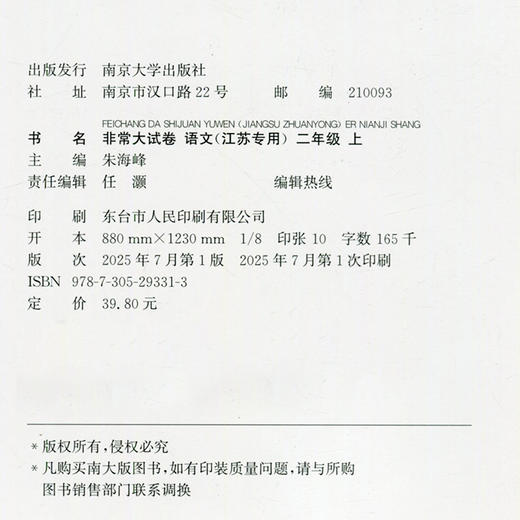 出版发行　南京大学出版社
社　　址　南京市汉口路 22 号　　　邮　　编　210093

FEICHANG DA SHIJUAN YUWEN (JIANGSU ZHUANYONG) ER NIANJI SHANG
书　　名　非常大试卷　语文(江苏专用)　二年级 上
主　　编　朱海峰
责任编辑　任　灏　　　　　　　　编辑热线

印　　刷　东台市人民印刷有限公司
开　　本　880 mm×1230 mm　1/8　印张 10　字数 165 千
版　　次　2025 年 7 月第 1 版　2025 年 7 月第 1 次印刷
ISBN　978-7-305-29331-3
定　　价　39.80 元

* 版权所有,侵权必究
* 凡购买南大版图书,如有印装质量问题,请与所购图书销售部门联系调换